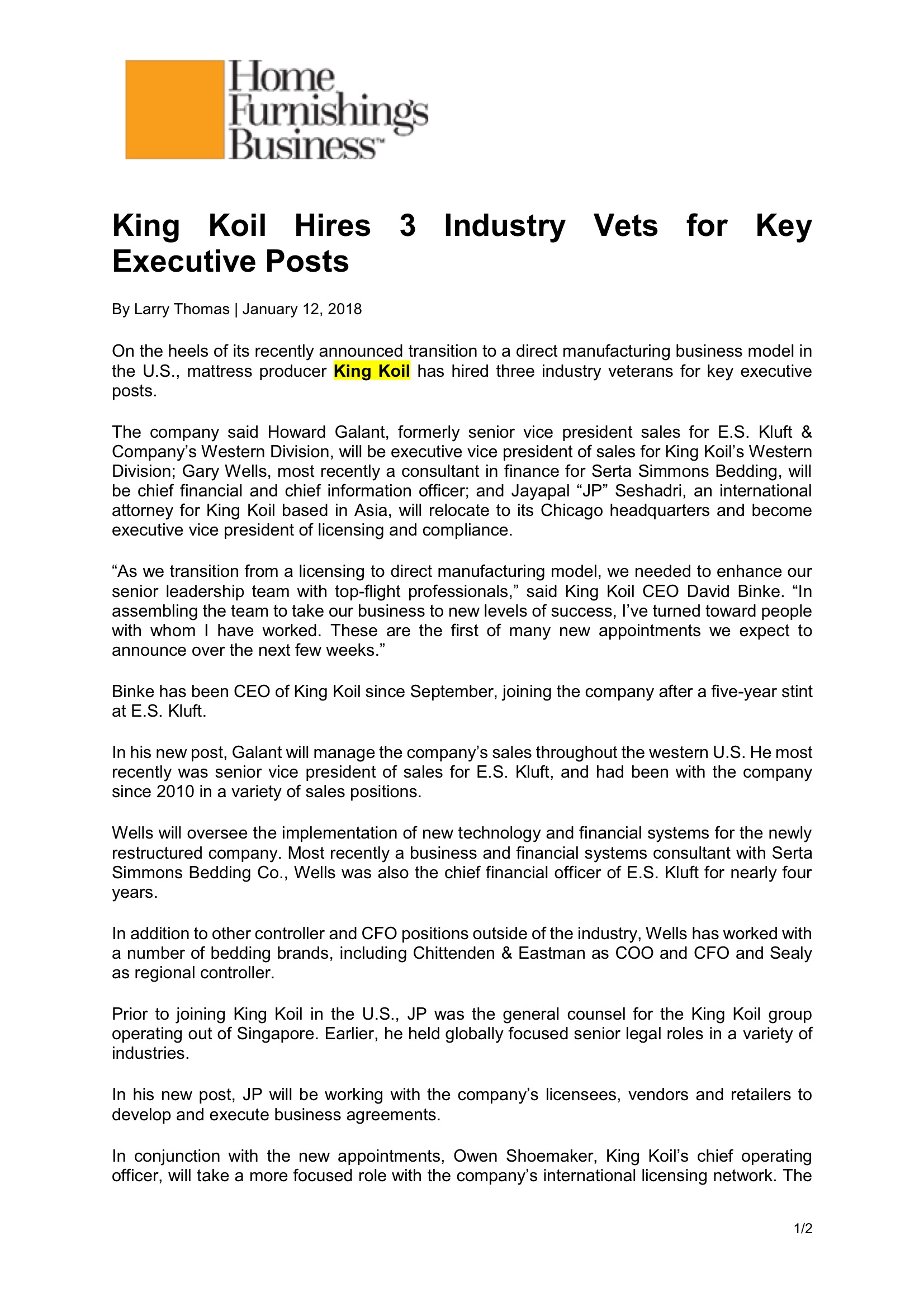 Home Furnishings Business™

King Koil Hires 3 Industry Vets for Key Executive Posts

By Larry Thomas | January 12, 2018

On the heels of its recently announced transition to a direct manufacturing business model in the U.S., mattress producer King Koil has hired three industry veterans for key executive posts.

The company said Howard Galant, formerly senior vice president sales for E.S. Kluft & Company's Western Division, will be executive vice president of sales for King Koil's Western Division; Gary Wells, most recently a consultant in finance for Serta Simmons Bedding, will be chief financial and chief information officer; and Jayapal "JP" Seshadri, an international attorney for King Koil based in Asia, will relocate to its Chicago headquarters and become executive vice president of licensing and compliance.

"As we transition from a licensing to direct manufacturing model, we needed to enhance our senior leadership team with top-flight professionals," said King Koil CEO David Binke. "In assembling the team to take our business to new levels of success, I've turned toward people with whom I have worked. These are the first of many new appointments we expect to announce over the next few weeks."

Binke has been CEO of King Koil since September, joining the company after a five-year stint at E.S. Kluft.

In his new post, Galant will manage the company's sales throughout the western U.S. He most recently was senior vice president of sales for E.S. Kluft, and had been with the company since 2010 in a variety of sales positions.

Wells will oversee the implementation of new technology and financial systems for the newly restructured company. Most recently a business and financial systems consultant with Serta Simmons Bedding Co., Wells was also the chief financial officer of E.S. Kluft for nearly four years.

In addition to other controller and CFO positions outside of the industry, Wells has worked with a number of bedding brands, including Chittenden & Eastman as COO and CFO and Sealy as regional controller.

Prior to joining King Koil in the U.S., JP was the general counsel for the King Koil group operating out of Singapore. Earlier, he held globally focused senior legal roles in a variety of industries.

In his new post, JP will be working with the company's licensees, vendors and retailers to develop and execute business agreements.

In conjunction with the new appointments, Owen Shoemaker, King Koil's chief operating officer, will take a more focused role with the company's international licensing network. The

1/2